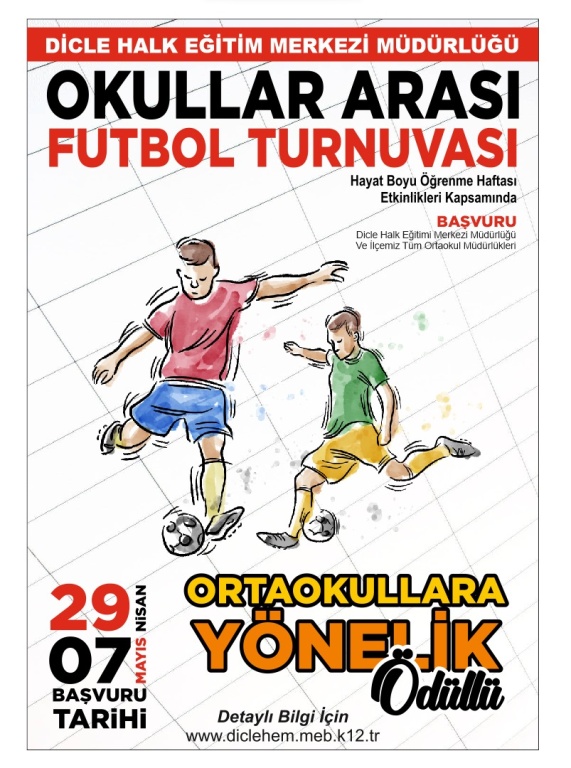 DİCLE HALK EĞİTİM MERKEZİ MÜDÜRLÜĞÜ

OKULLAR ARASI
FUTBOL TURNUVASI

Hayat Boyu Öğrenme Haftası
Etkinlikleri Kapsamında

BAŞVURU
Dicle Halk Eğitimi Merkezi Müdürlüğü
Ve İlçemiz Tüm Ortaokul Müdürlükleri

29 NİSAN
07 MAYIS
BAŞVURU
TARİHİ

ORTAOKULLARA
YÖNELİK
Ödüllü

Detaylı Bilgi İçin
www.diclehem.meb.k12.tr